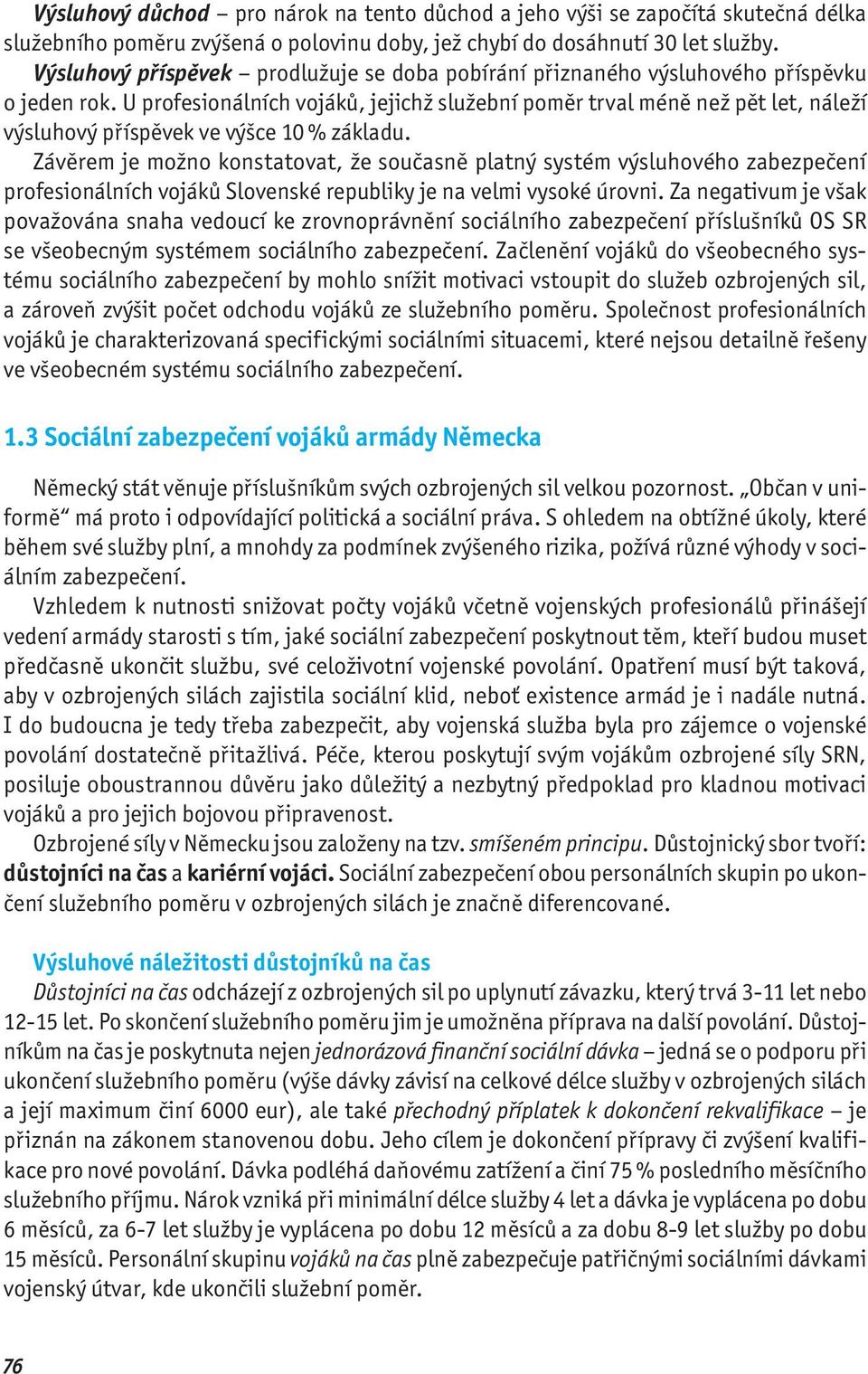 Výsluhový důchod – pro nárok na tento důchod a jeho výši se započítá skutečná délka služebního poměru zvýšená o polovinu doby, jež chybí do dosáhnutí 30 let služby.
Výsluhový příspěvek – prodlužuje se doba pobírání přiznaného výsluhového příspěvku o jeden rok. U profesionálních vojáků, jejichž služební poměr trval méně než pět let, náleží výsluhový příspěvek ve výšce 10 % základu.
Závěrem je možno konstatovat, že současně platný systém výsluhového zabezpečení profesionálních vojáků Slovenské republiky je na velmi vysoké úrovni. Za negativum je však považována snaha vedoucí ke zrovnoprávnění sociálního zabezpečení příslušníků OS SR se všeobecným systémem sociálního zabezpečení. Začlenění vojáků do všeobecného systému sociálního zabezpečení by mohlo snížit motivaci vstoupit do služeb ozbrojených sil, a zároveň zvýšit počet odchodu vojáků ze služebního poměru. Společnost profesionálních vojáků je charakterizovaná specifickými sociálními situacemi, které nejsou detailně řešeny ve všeobecném systému sociálního zabezpečení.

1.3 Sociální zabezpečení vojáků armády Německa

Německý stát věnuje příslušníkům svých ozbrojených sil velkou pozornost. „Občan v uniformě“ má proto i odpovídající politická a sociální práva. S ohledem na obtížné úkoly, které během své služby plní, a mnohdy za podmínek zvýšeného rizika, požívá různé výhody v sociálním zabezpečení.
Vzhledem k nutnosti snižovat počty vojáků včetně vojenských profesionálů přinášejí vedení armády starosti s tím, jaké sociální zabezpečení poskytnout těm, kteří budou muset předčasně ukončit službu, své celoživotní vojenské povolání. Opatření musí být taková, aby v ozbrojených silách zajistila sociální klid, neboť existence armád je i nadále nutná. I do budoucna je tedy třeba zabezpečit, aby vojenská služba byla pro zájemce o vojenské povolání dostatečně přitažlivá. Péče, kterou poskytují svým vojákům ozbrojené síly SRN, posiluje oboustrannou důvěru jako důležitý a nezbytný předpoklad pro kladnou motivaci vojáků a pro jejich bojovou připravenost.
Ozbrojené síly v Německu jsou založeny na tzv. smíšeném principu. Důstojnický sbor tvoří: důstojníci na čas a kariérní vojáci. Sociální zabezpečení obou personálních skupin po ukončení služebního poměru v ozbrojených silách je značně diferencované.

Výsluhové náležitosti důstojníků na čas
Důstojníci na čas odcházejí z ozbrojených sil po uplynutí závazku, který trvá 3-11 let nebo 12-15 let. Po skončení služebního poměru jim je umožněna příprava na další povolání. Důstojníkům na čas je poskytnuta nejen jednorázová finanční sociální dávka – jedná se o podporu při ukončení služebního poměru (výše dávky závisí na celkové délce služby v ozbrojených silách a její maximum činí 6000 eur), ale také přechodný příplatek k dokončení rekvalifikace – je přiznán na zákonem stanovenou dobu. Jeho cílem je dokončení přípravy či zvýšení kvalifikace pro nové povolání. Dávka podléhá daňovému zatížení a činí 75 % posledního měsíčního služebního příjmu. Nárok vzniká při minimální délce služby 4 let a dávka je vyplácena po dobu 6 měsíců, za 6-7 let služby je vyplácena po dobu 12 měsíců a za dobu 8-9 let služby po dobu 15 měsíců. Personální skupinu vojáků na čas plně zabezpečuje patřičnými sociálními dávkami vojenský útvar, kde ukončili služební poměr.

76